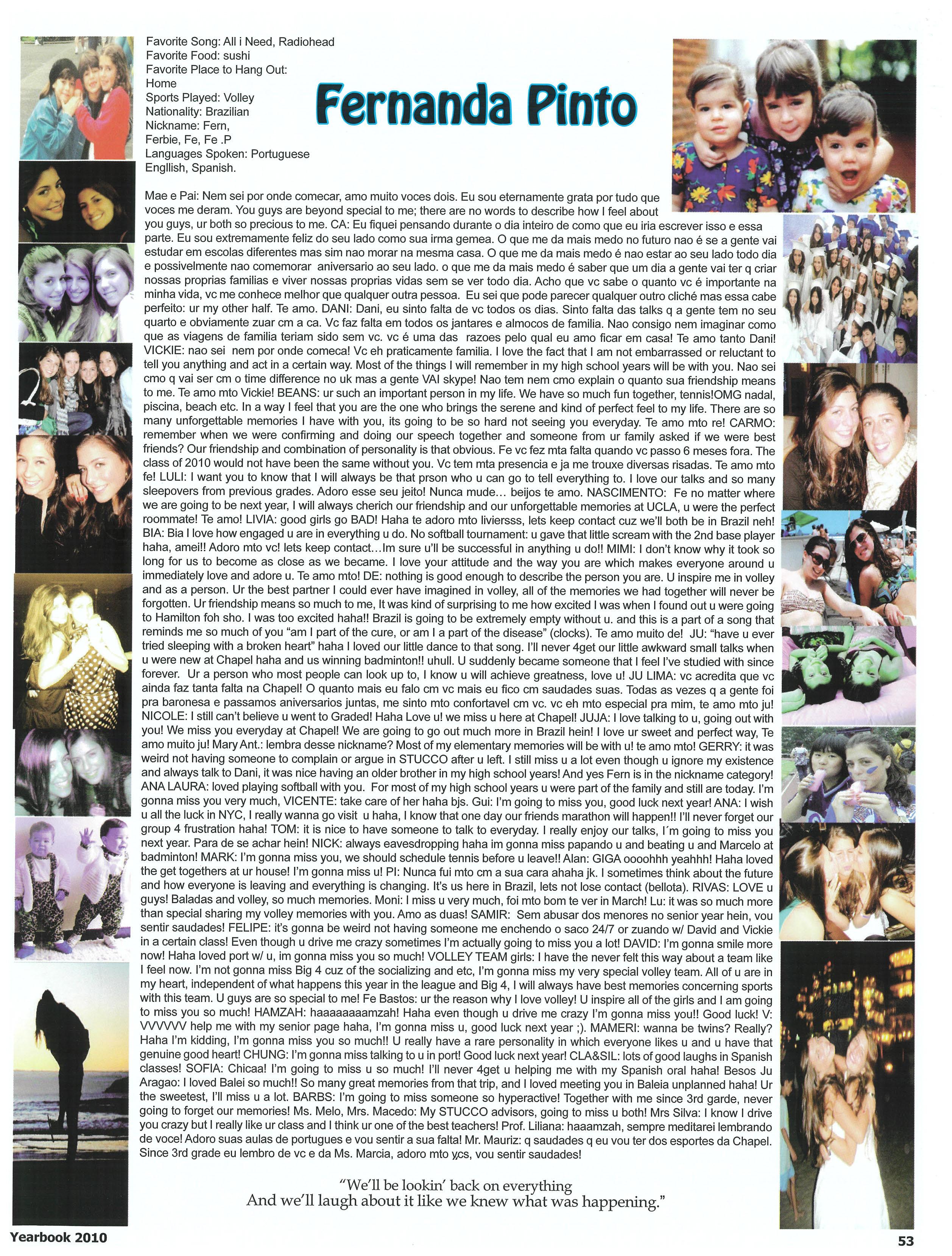 Favorite Song: All i Need, Radiohead
Favorite Food: sushi
Favorite Place to Hang Out: Home
Sports Played: Volley
Nationality: Brazilian
Nickname: Fern, Ferbie, Fe, Fe .P
Languages Spoken: Portuguese Engllish, Spanish.

Fernanda Pinto

Mae e Pai: Nem sei por onde comecar, amo muito voces dois. Eu sou eternamente grata por tudo que voces me deram. You guys are beyond special to me; there are no words to describe how I feel about you guys, ur both so precious to me. CA: Eu fiquei pensando durante o dia inteiro de como que eu iria escrever isso e essa parte. Eu sou extremamente feliz do seu lado como sua irma gemea. O que me da mais medo no futuro nao é se a gente vai estudar em escolas diferentes mas sim nao morar na mesma casa. O que me da mais medo é nao estar ao seu lado todo dia e possivelmente nao comemorar aniversario ao seu lado. o que me da mais medo é saber que um dia a gente vai ter q criar nossas proprias familias e viver nossas proprias vidas sem se ver todo dia. Acho que vc sabe o quanto vc é importante na minha vida, vc me conhece melhor que qualquer outra pessoa. Eu sei que pode parecer qualquer outro cliché mas essa cabe perfeito: ur my other half. Te amo. DANI: Dani, eu sinto falta de vc todos os dias. Sinto falta das talks q a gente tem no seu quarto e obviamente zuar cm a ca. Vc faz falta em todos os jantares e almocos de familia. Nao consigo nem imaginar como que as viagens de familia teriam sido sem vc. vc é uma das razoes pelo qual eu amo ficar em casa! Te amo tanto Dani! VICKIE: nao sei nem por onde comeca! Vc eh praticamente familia. I love the fact that I am not embarrassed or reluctant to tell you anything and act in a certain way. Most of the things I will remember in my high school years will be with you. Nao sei cmo q vai ser cm o time difference no uk mas a gente VAI skype! Nao tem nem cmo explain o quanto sua friendship means to me. Te amo mto Vickie! BEANS: ur such an important person in my life. We have so much fun together, tennis!OMG nadal, piscina, beach etc. In a way I feel that you are the one who brings the serene and kind of perfect feel to my life. There are so many unforgettable memories I have with you, its going to be so hard not seeing you everyday. Te amo mto re! CARMO: remember when we were confirming and doing our speech together and someone from ur family asked if we were best friends? Our friendship and combination of personality is that obvious. Fe vc fez mta falta quando vc passo 6 meses fora. The class of 2010 would not have been the same without you. Vc tem mta presencia e ja me trouxe diversas risadas. Te amo mto fe! LULI: I want you to know that I will always be that prson who u can go to tell everything to. I love our talks and so many sleepovers from previous grades. Adoro esse seu jeito! Nunca mude… beijos te amo. NASCIMENTO: Fe no matter where we are going to be next year, I will always cherich our friendship and our unforgettable memories at UCLA, u were the perfect roommate! Te amo! LIVIA: good girls go BAD! Haha te adoro mto liviersss, lets keep contact cuz we'll both be in Brazil neh! BIA: Bia I love how engaged u are in everything u do. No softball tournament: u gave that little scream with the 2nd base player haha, amei!! Adoro mto vc! lets keep contact…Im sure u'll be successful in anything u do!! MIMI: I don't know why it took so long for us to become as close as we became. I love your attitude and the way you are which makes everyone around u immediately love and adore u. Te amo mto! DE: nothing is good enough to describe the person you are. U inspire me in volley and as a person. Ur the best partner I could ever have imagined in volley, all of the memories we had together will never be forgotten. Ur friendship means so much to me, It was kind of surprising to me how excited I was when I found out u were going to Hamilton foh sho. I was too excited haha!! Brazil is going to be extremely empty without u. and this is a part of a song that reminds me so much of you "am I part of the cure, or am I a part of the disease" (clocks). Te amo muito de! JU: "have u ever tried sleeping with a broken heart" haha I loved our little dance to that song. I'll never 4get our little awkward small talks when u were new at Chapel haha and us winning badminton!! uhull. U suddenly became someone that I feel I've studied with since forever. Ur a person who most people can look up to, I know u will achieve greatness, love u! JU LIMA: vc acredita que vc ainda faz tanta falta na Chapel! O quanto mais eu falo cm vc mais eu fico cm saudades suas. Todas as vezes q a gente foi pra baronesa e passamos aniversarios juntas, me sinto mto confortavel cm vc. vc eh mto especial pra mim, te amo mto ju! NICOLE: I still can't believe u went to Graded! Haha Love u! we miss u here at Chapel! JUJA: I love talking to u, going out with you! We miss you everyday at Chapel! We are going to go out much more in Brazil hein! I love ur sweet and perfect way, Te amo muito ju! Mary Ant.: lembra desse nickname? Most of my elementary memories will be with u! te amo mto! GERRY: it was weird not having someone to complain or argue in STUCCO after u left. I still miss u a lot even though u ignore my existence and always talk to Dani, it was nice having an older brother in my high school years! And yes Fern is in the nickname category! ANA LAURA: loved playing softball with you. For most of my high school years u were part of the family and still are today. I'm gonna miss you very much, VICENTE: take care of her haha bjs. Gui: I'm going to miss you, good luck next year! ANA: I wish u all the luck in NYC, I really wanna go visit u haha, I know that one day our friends marathon will happen!! I'll never forget our group 4 frustration haha! TOM: it is nice to have someone to talk to everyday. I really enjoy our talks, I´m going to miss you next year. Para de se achar hein! NICK: always eavesdropping haha im gonna miss papando u and beating u and Marcelo at badminton! MARK: I'm gonna miss you, we should schedule tennis before u leave!! Alan: GIGA oooohhh yeahhh! Haha loved the get togethers at ur house! I'm gonna miss u! PI: Nunca fui mto cm a sua cara ahaha jk. I sometimes think about the future and how everyone is leaving and everything is changing. It's us here in Brazil, lets not lose contact (bellota). RIVAS: LOVE u guys! Baladas and volley, so much memories. Moni: I miss u very much, foi mto bom te ver in March! Lu: it was so much more than special sharing my volley memories with you. Amo as duas! SAMIR: Sem abusar dos menores no senior year hein, vou sentir saudades! FELIPE: it's gonna be weird not having someone me enchendo o saco 24/7 or zuando w/ David and Vickie in a certain class! Even though u drive me crazy sometimes I'm actually going to miss you a lot! DAVID: I'm gonna smile more now! Haha loved port w/ u, im gonna miss you so much! VOLLEY TEAM girls: I have the never felt this way about a team like I feel now. I'm not gonna miss Big 4 cuz of the socializing and etc, I'm gonna miss my very special volley team. All of u are in my heart, independent of what happens this year in the league and Big 4, I will always have best memories concerning sports with this team. U guys are so special to me! Fe Bastos: ur the reason why I love volley! U inspire all of the girls and I am going to miss you so much! HAMZAH: haaaaaaaamzah! Haha even though u drive me crazy I'm gonna miss you!! Good luck! V: VVVVVV help me with my senior page haha, I'm gonna miss u, good luck next year ;). MAMERI: wanna be twins? Really? Haha I'm kidding, I'm gonna miss you so much!! U really have a rare personality in which everyone likes u and u have that genuine good heart! CHUNG: I'm gonna miss talking to u in port! Good luck next year! CLA&SIL: lots of good laughs in Spanish classes! SOFIA: Chicaa! I'm going to miss u so much! I'll never 4get u helping me with my Spanish oral haha! Besos Ju Aragao: I loved Balei so much!! So many great memories from that trip, and I loved meeting you in Baleia unplanned haha! Ur the sweetest, I'll miss u a lot. BARBS: I'm going to miss someone so hyperactive! Together with me since 3rd garde, never going to forget our memories! Ms. Melo, Mrs. Macedo: My STUCCO advisors, going to miss u both! Mrs Silva: I know I drive you crazy but I really like ur class and I think ur one of the best teachers! Prof. Liliana: haaamzah, sempre meditarei lembrando de voce! Adoro suas aulas de portugues e vou sentir a sua falta! Mr. Mauriz: q saudades q eu vou ter dos esportes da Chapel. Since 3rd grade eu lembro de vc e da Ms. Marcia, adoro mto vcs, vou sentir saudades!

"We'll be lookin' back on everything
And we'll laugh about it like we knew what was happening."

Yearbook 2010
53